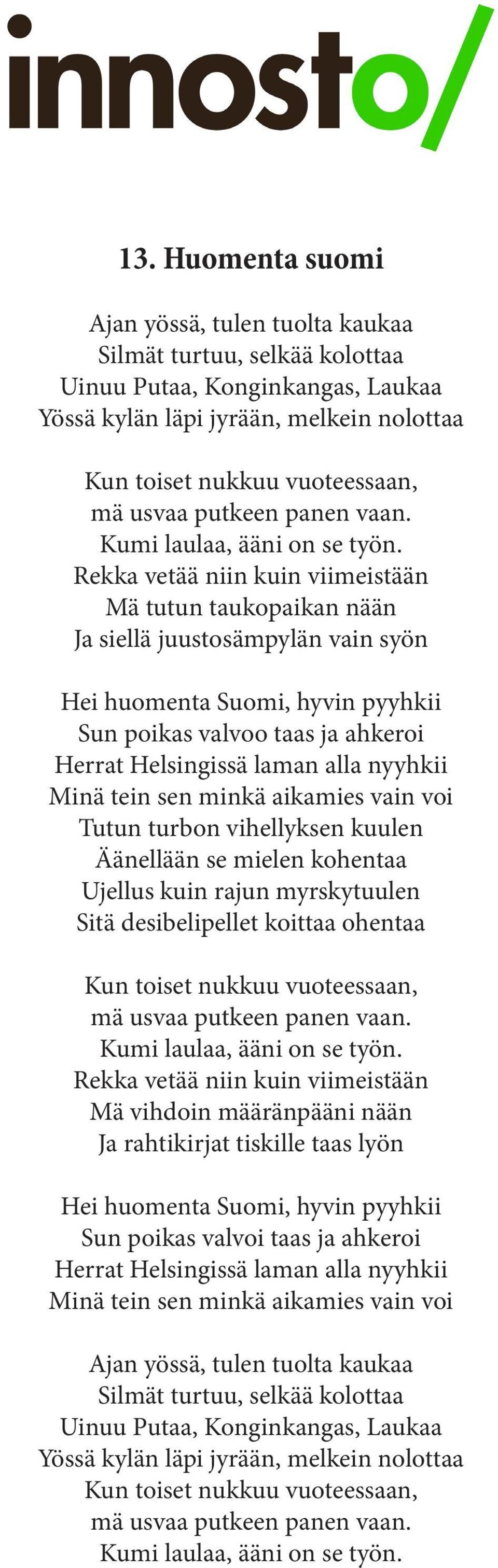 innosto/

13. Huomenta suomi

Ajan yössä, tulen tuolta kaukaa
Silmät turtuu, selkää kolottaa
Uinuu Putaa, Konginkangas, Laukaa
Yössä kylän läpi jyrään, melkein nolottaa

Kun toiset nukkuu vuoteessaan,
mä usvaa putkeen panen vaan.
Kumi laulaa, ääni on se työn.
Rekka vetää niin kuin viimeistään
Mä tutun taukopaikan nään
Ja siellä juustosämpylän vain syön

Hei huomenta Suomi, hyvin pyyhkii
Sun poikas valvoo taas ja ahkeroi
Herrat Helsingissä laman alla nyyhkii
Minä tein sen minkä aikamies vain voi
Tutun turbon vihellyksen kuulen
Äänellään se mielen kohentaa
Ujellus kuin rajun myrskytuulen
Sitä desibelipellet koittaa ohentaa

Kun toiset nukkuu vuoteessaan,
mä usvaa putkeen panen vaan.
Kumi laulaa, ääni on se työn.
Rekka vetää niin kuin viimeistään
Mä vihdoin määränpääni nään
Ja rahtikirjat tiskille taas lyön

Hei huomenta Suomi, hyvin pyyhkii
Sun poikas valvoi taas ja ahkeroi
Herrat Helsingissä laman alla nyyhkii
Minä tein sen minkä aikamies vain voi

Ajan yössä, tulen tuolta kaukaa
Silmät turtuu, selkää kolottaa
Uinuu Putaa, Konginkangas, Laukaa
Yössä kylän läpi jyrään, melkein nolottaa
Kun toiset nukkuu vuoteessaan,
mä usvaa putkeen panen vaan.
Kumi laulaa, ääni on se työn.